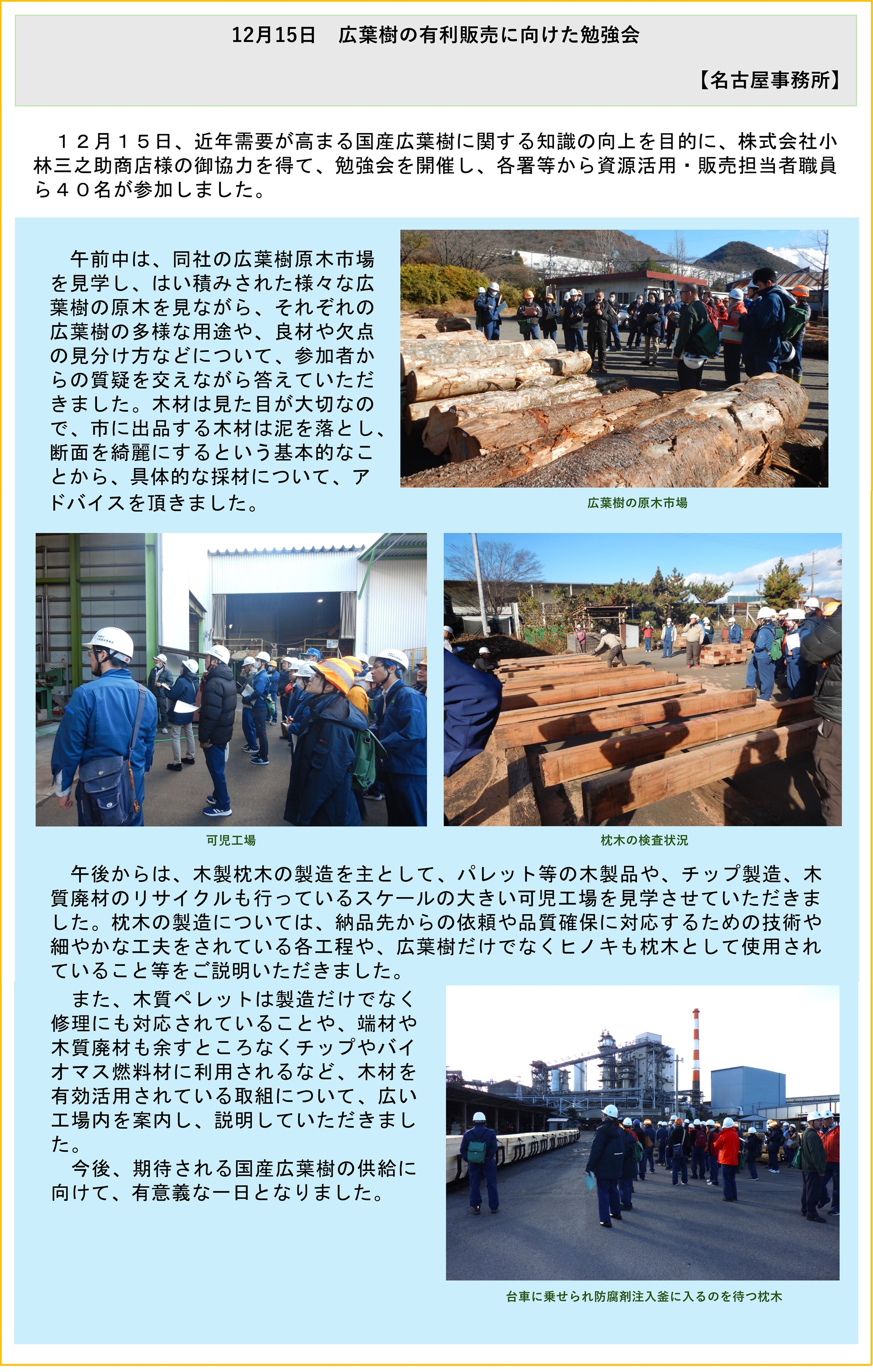 12月15日 広葉樹の有利販売に向けた勉強会

【名古屋事務所】

１２月１５日、近年需要が高まる国産広葉樹に関する知識の向上を目的に、株式会社小林三之助商店様の御協力を得て、勉強会を開催し、各署等から資源活用・販売担当者職員ら４０名が参加しました。

午前中は、同社の広葉樹原木市場を見学し、はい積みされた様々な広葉樹の原木を見ながら、それぞれの広葉樹の多様な用途や、良材や欠点の見分け方などについて、参加者からの質疑を交えながら答えていただきました。木材は見た目が大切なので、市に出品する木材は泥を落とし、断面を綺麗にするという基本的なことから、具体的な採材について、アドバイスを頂きました。

広葉樹の原木市場

可児工場

枕木の検査状況

午後からは、木製枕木の製造を主として、パレット等の木製品や、チップ製造、木質廃材のリサイクルも行っているスケールの大きい可児工場を見学させていただきました。枕木の製造については、納品先からの依頼や品質確保に対応するための技術や細やかな工夫をされている各工程や、広葉樹だけでなくヒノキも枕木として使用されていること等をご説明いただきました。

また、木質ペレットは製造だけでなく修理にも対応されていることや、端材や木質廃材も余すところなくチップやバイオマス燃料材に利用されるなど、木材を有効活用されている取組について、広い工場内を案内し、説明していただきました。

今後、期待される国産広葉樹の供給に向けて、有意義な一日となりました。

台車に乗せられ防腐剤注入釜に入るのを待つ枕木